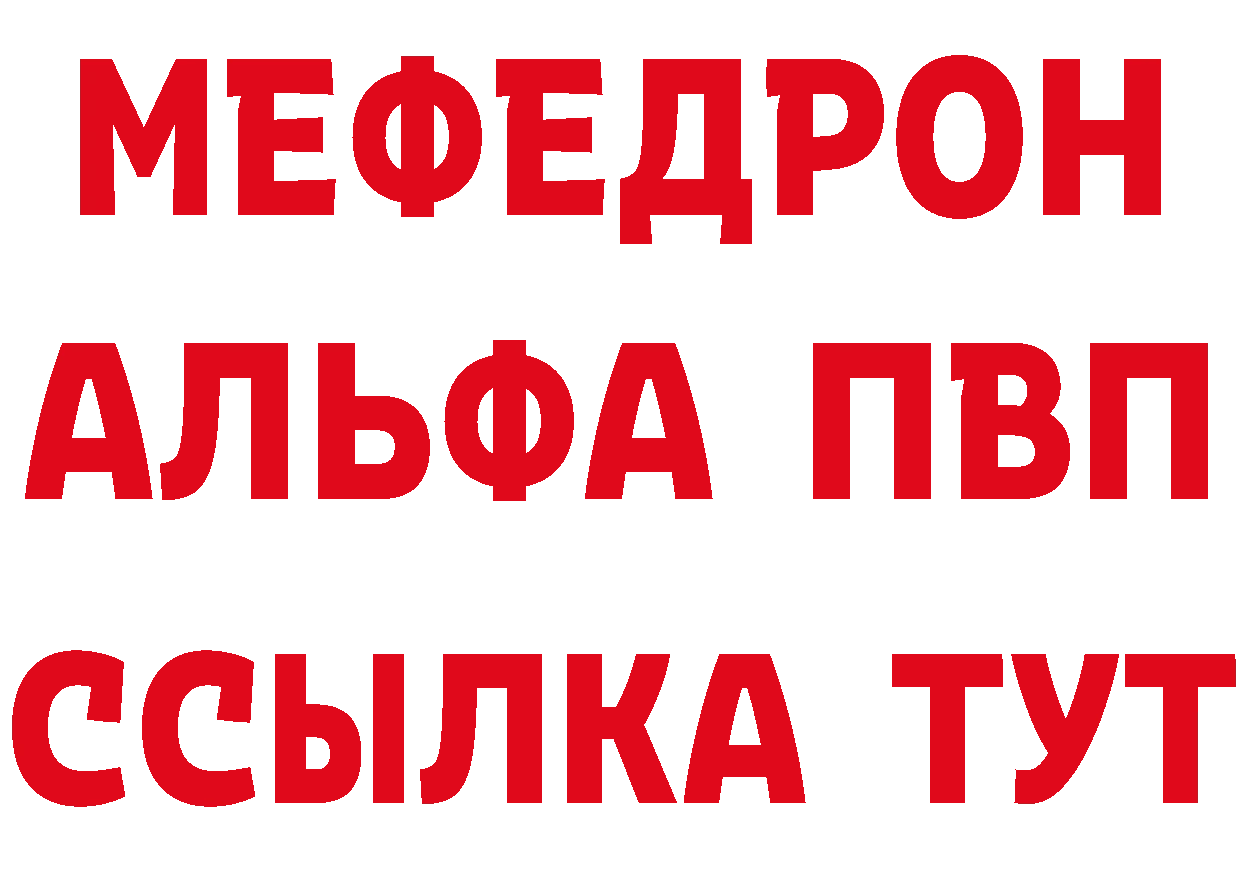 МЕФЕДРОН
АЛЬФА ПВП
ССЫЛКА ТУТ